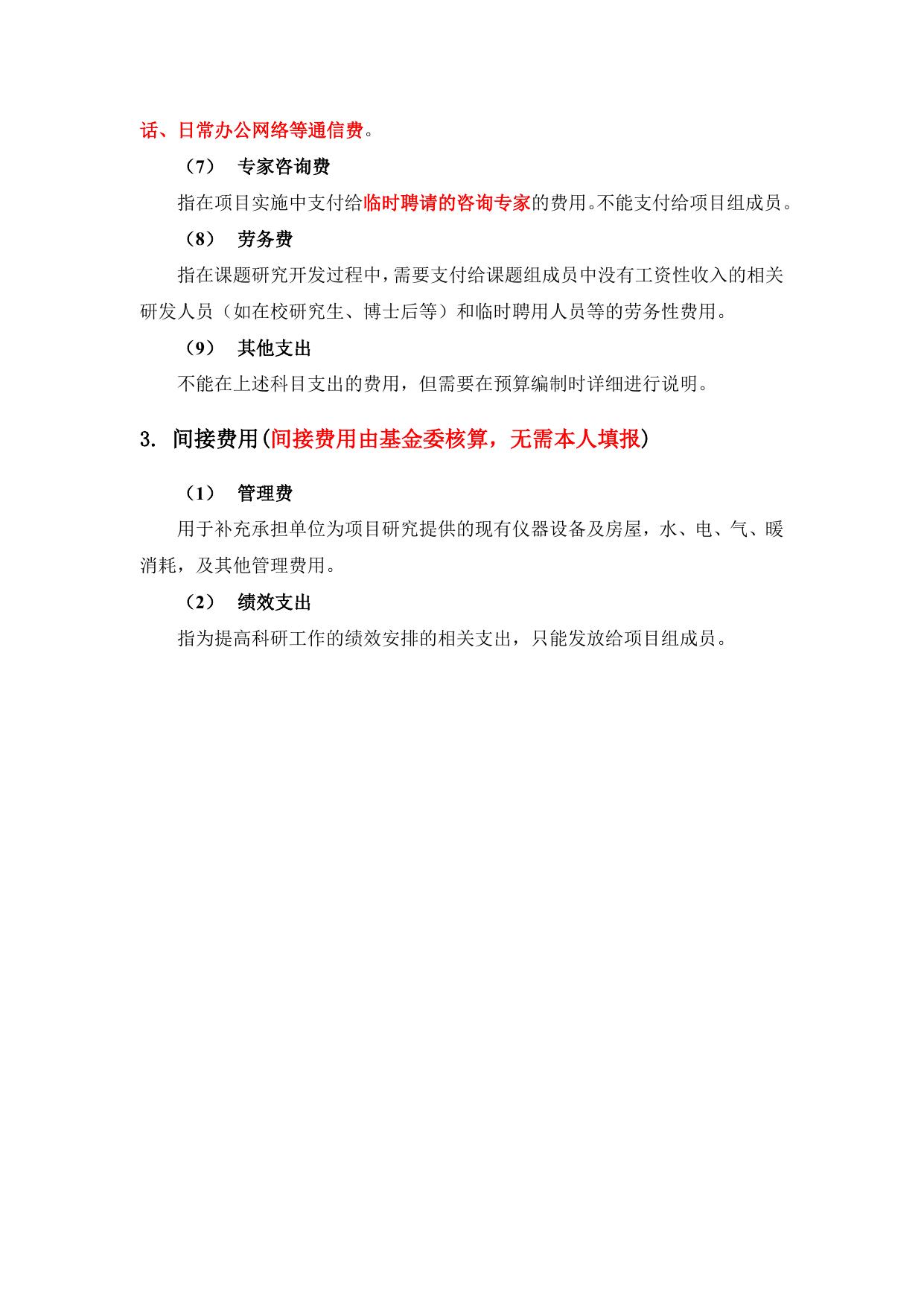 话、日常办公网络等通信费。

（7） 专家咨询费

指在项目实施中支付给临时聘请的咨询专家的费用。不能支付给项目组成员。

（8） 劳务费

指在课题研究开发过程中，需要支付给课题组成员中没有工资性收入的相关研发人员（如在校研究生、博士后等）和临时聘用人员等的劳务性费用。

（9） 其他支出

不能在上述科目支出的费用，但需要在预算编制时详细进行说明。

3. 间接费用(间接费用由基金委核算，无需本人填报)

（1） 管理费

用于补充承担单位为项目研究提供的现有仪器设备及房屋，水、电、气、暖消耗，及其他管理费用。

（2） 绩效支出

指为提高科研工作的绩效安排的相关支出，只能发放给项目组成员。